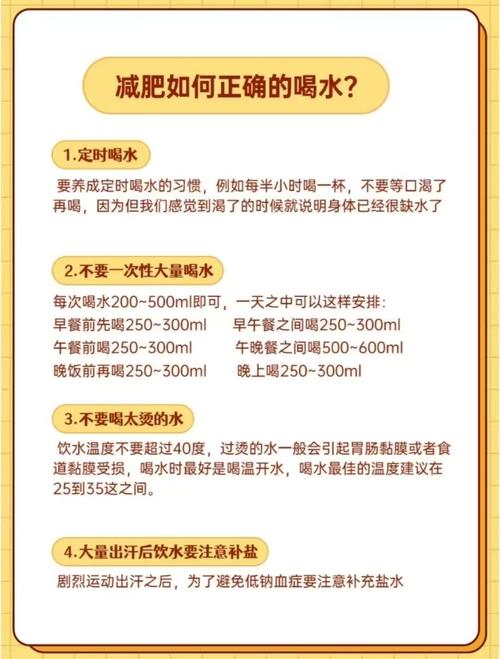 减肥如何正确的喝水?

1.定时喝水

要养成定时喝水的习惯，例如每半小时喝一杯，不要等口渴了再喝，因为但我们感觉到渴了的时候就说明身体已经很缺水了

2.不要一次性大量喝水

每次喝水200~500ml即可，一天之中可以这样安排:
早餐前先喝250~300ml 早午餐之间喝250~300ml
午餐前喝250~300ml 午晚餐之间喝500~600ml
晚饭前再喝250~300ml 晚上喝250~300ml

3.不要喝太烫的水

饮水温度不要超过40度，过烫的水一般会引起胃肠黏膜或者食道黏膜受损，喝水时最好是喝温开水，喝水最佳的温度建议在25到35这之间。

4.大量出汗后饮水要注意补盐

剧烈运动出汗之后，为了避免低钠血症要注意补充盐水